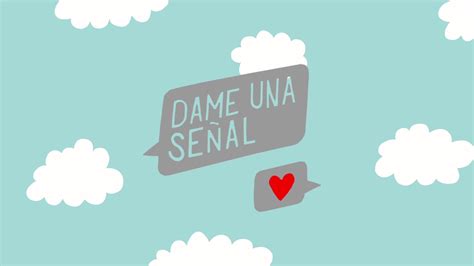 DAME UNA SEÑAL